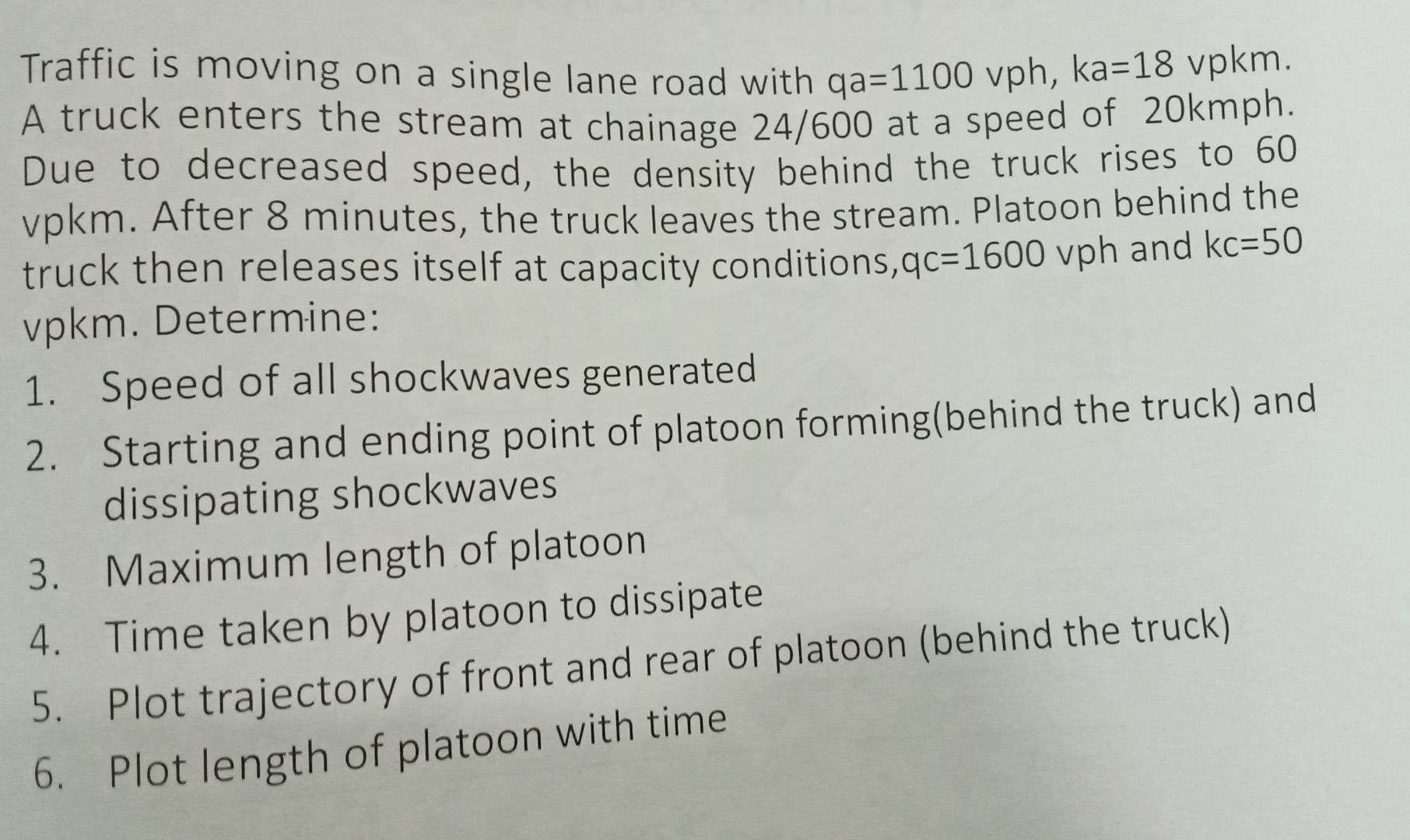 Traffic is moving on a single lane road with qa=1100 vph, ka=18 vpkm. A truck enters the stream at chainage 24/600 at a speed of 20kmph. Due to decreased speed, the density behind the truck rises to 60 vpkm. After 8 minutes, the truck leaves the stream. Platoon behind the truck then releases itself at capacity conditions,qc=1600 vph and kc=50 vpkm. Determine:

1. Speed of all shockwaves generated
2. Starting and ending point of platoon forming(behind the truck) and dissipating shockwaves
3. Maximum length of platoon
4. Time taken by platoon to dissipate
5. Plot trajectory of front and rear of platoon (behind the truck)
6. Plot length of platoon with time